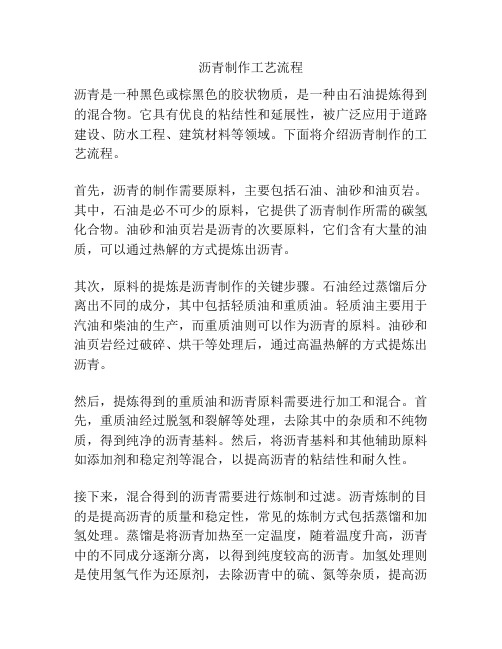 沥青制作工艺流程

沥青是一种黑色或棕黑色的胶状物质，是一种由石油提炼得到的混合物。它具有优良的粘结性和延展性，被广泛应用于道路建设、防水工程、建筑材料等领域。下面将介绍沥青制作的工艺流程。

首先，沥青的制作需要原料，主要包括石油、油砂和油页岩。其中，石油是必不可少的原料，它提供了沥青制作所需的碳氢化合物。油砂和油页岩是沥青的次要原料，它们含有大量的油质，可以通过热解的方式提炼出沥青。

其次，原料的提炼是沥青制作的关键步骤。石油经过蒸馏后分离出不同的成分，其中包括轻质油和重质油。轻质油主要用于汽油和柴油的生产，而重质油则可以作为沥青的原料。油砂和油页岩经过破碎、烘干等处理后，通过高温热解的方式提炼出沥青。

然后，提炼得到的重质油和沥青原料需要进行加工和混合。首先，重质油经过脱氢和裂解等处理，去除其中的杂质和不纯物质，得到纯净的沥青基料。然后，将沥青基料和其他辅助原料如添加剂和稳定剂等混合，以提高沥青的粘结性和耐久性。

接下来，混合得到的沥青需要进行炼制和过滤。沥青炼制的目的是提高沥青的质量和稳定性，常见的炼制方式包括蒸馏和加氢处理。蒸馏是将沥青加热至一定温度，随着温度升高，沥青中的不同成分逐渐分离，以得到纯度较高的沥青。加氢处理则是使用氢气作为还原剂，去除沥青中的硫、氮等杂质，提高沥